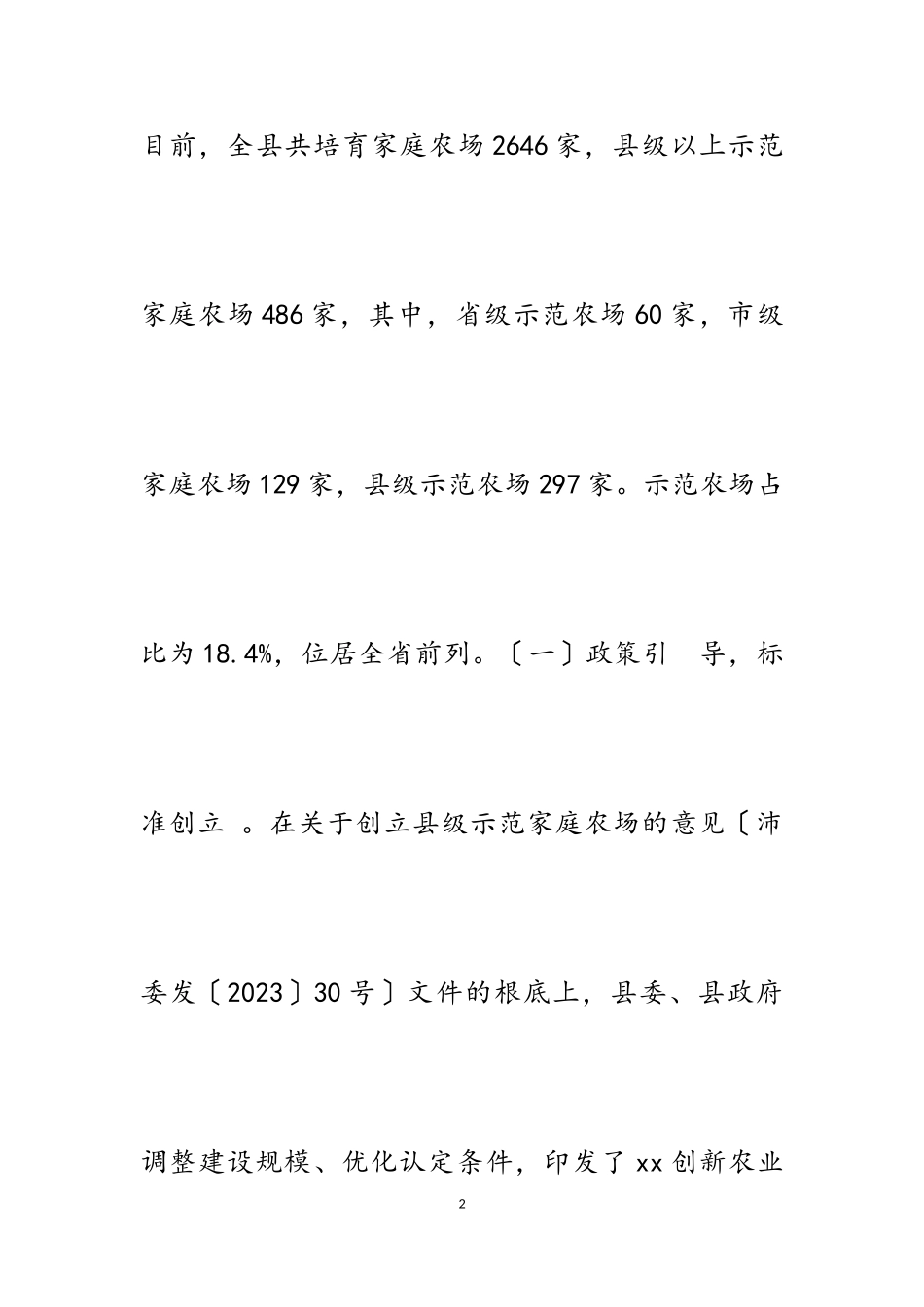 目前，全县共培育家庭农场2646家，县级以上示范家庭农场486家，其中，省级示范农场60家，市级家庭农场129家，县级示范农场297家。示范农场占比为18.4%，位居全省前列。〔一〕政策引 导，标准创立 。在关于创立县级示范家庭农场的意见〔沛委发〔2023〕30号〕文件的根底上，县委、县政府调整建设规模、优化认定条件，印发了xx创新农业

2